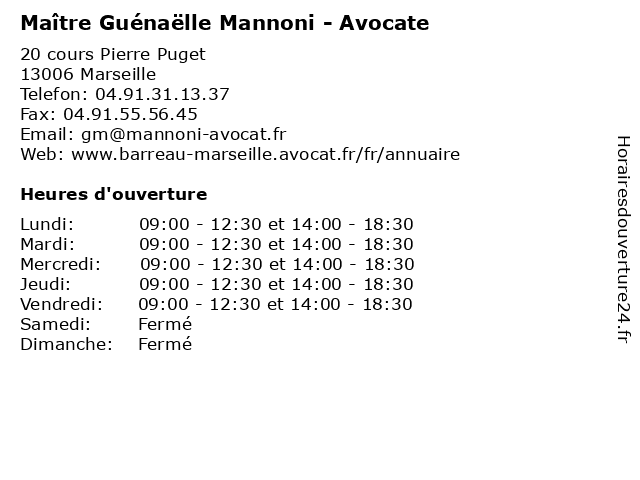 Maître Guénaëlle Mannoni - Avocate

20 cours Pierre Puget
13006 Marseille
Telefon: 04.91.31.13.37
Fax: 04.91.55.56.45
Email: gm@mannoni-avocat.fr
Web: www.barreau-marseille.avocat.fr/fr/annuaire

Heures d'ouverture

Lundi: 09:00 - 12:30 et 14:00 - 18:30
Mardi: 09:00 - 12:30 et 14:00 - 18:30
Mercredi: 09:00 - 12:30 et 14:00 - 18:30
Jeudi: 09:00 - 12:30 et 14:00 - 18:30
Vendredi: 09:00 - 12:30 et 14:00 - 18:30
Samedi: Fermé
Dimanche: Fermé

Horairesdouverture24.fr